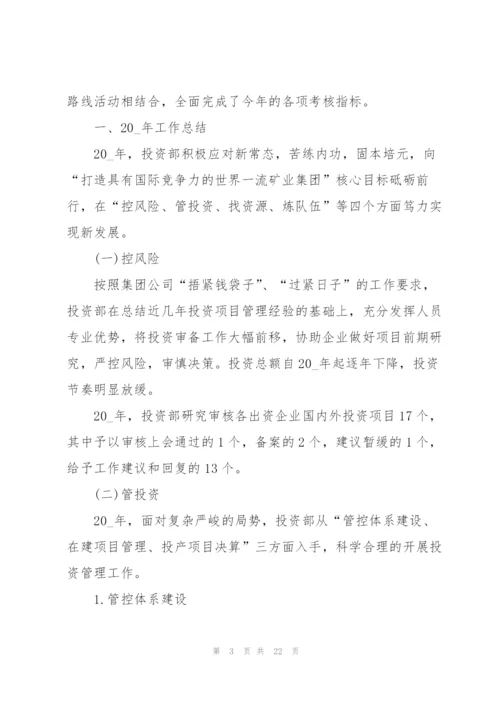 路线活动相结合，全面完成了今年的各项考核指标。

一、20_年工作总结

20_年，投资部积极应对新常态，苦练内功，固本培元，向“打造具有国际竞争力的世界一流矿业集团”核心目标砥砺前行，在“控风险、管投资、找资源、炼队伍”等四个方面笃力实现新发展。

(一)控风险

按照集团公司“捂紧钱袋子”、“过紧日子”的工作要求，投资部在总结近几年投资项目管理经验的基础上，充分发挥人员专业优势，将投资审备工作大幅前移，协助企业做好项目前期研究，严控风险，审慎决策。投资总额自20_年起逐年下降，投资节奏明显放缓。

20_年，投资部研究审核各出资企业国内外投资项目17个，其中予以审核上会通过的1个，备案的2个，建议暂缓的1个，给予工作建议和回复的13个。

(二)管投资

20_年，面对复杂严峻的局势，投资部从“管控体系建设、在建项目管理、投产项目决算”三方面入手，科学合理的开展投资管理工作。

1.管控体系建设

第 3 页 共 22 页